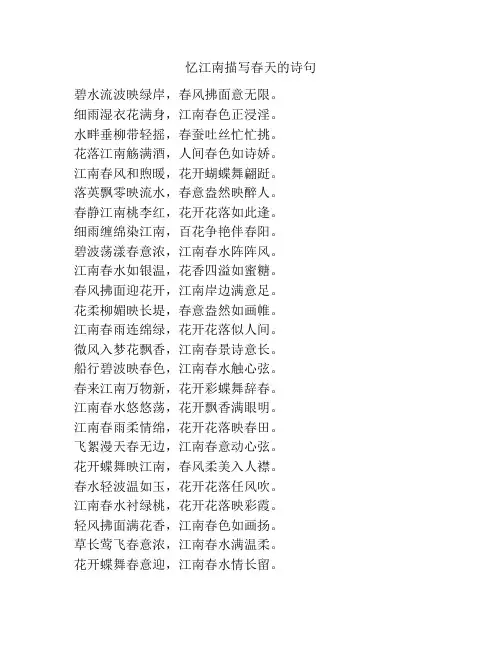 忆江南描写春天的诗句

碧水流波映绿岸，春风拂面意无限。
细雨湿衣花满身，江南春色正浸淫。
水畔垂柳带轻摇，春蚕吐丝忙忙挑。
花落江南觞满酒，人间春色如诗娇。
江南春风和煦暖，花开蝴蝶舞翩跹。
落英飘零映流水，春意盎然映醉人。
春静江南桃李红，花开花落如此逢。
细雨缠绵染江南，百花争艳伴春阳。
碧波荡漾春意浓，江南春水阵阵风。
江南春水如银温，花香四溢如蜜糖。
春风拂面迎花开，江南岸边满意足。
花柔柳媚映长堤，春意盎然如画帷。
江南春雨连绵绿，花开花落似人间。
微风入梦花飘香，江南春景诗意长。
船行碧波映春色，江南春水触心弦。
春来江南万物新，花开彩蝶舞辞春。
江南春水悠悠荡，花开飘香满眼明。
江南春雨柔情绵，花开花落映春田。
飞絮漫天春无边，江南春意动心弦。
花开蝶舞映江南，春风柔美入人襟。
春水轻波温如玉，花开花落任风吹。
江南春水衬绿桃，花开花落映彩霞。
轻风拂面满花香，江南春色如画扬。
草长莺飞春意浓，江南春水满温柔。
花开蝶舞春意迎，江南春水情长留。